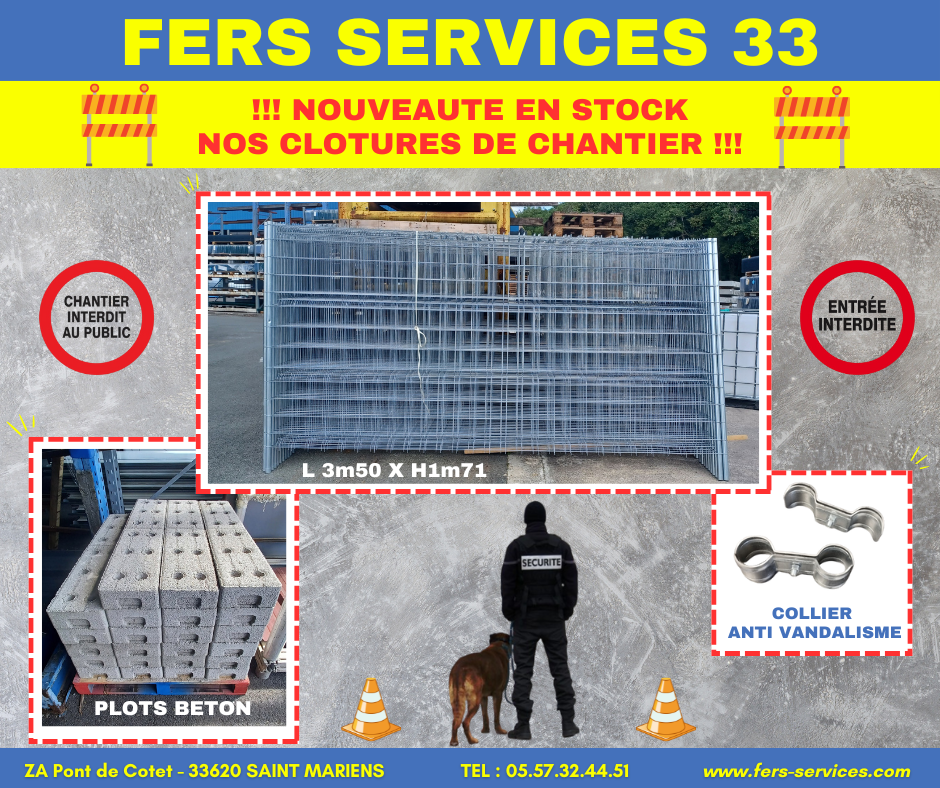 FERS SERVICES 33

!!! NOUVEAUTE EN STOCK
NOS CLOTURES DE CHANTIER !!!

CHANTIER INTERDIT AU PUBLIC

ENTRÉE INTERDITE

L 3m50 X H1m71

PLOTS BETON

SECURITE

COLLIER
ANTI VANDALISME

ZA Pont de Cotet - 33620 SAINT MARIENS TEL : 05.57.32.44.51 www.fers-services.com